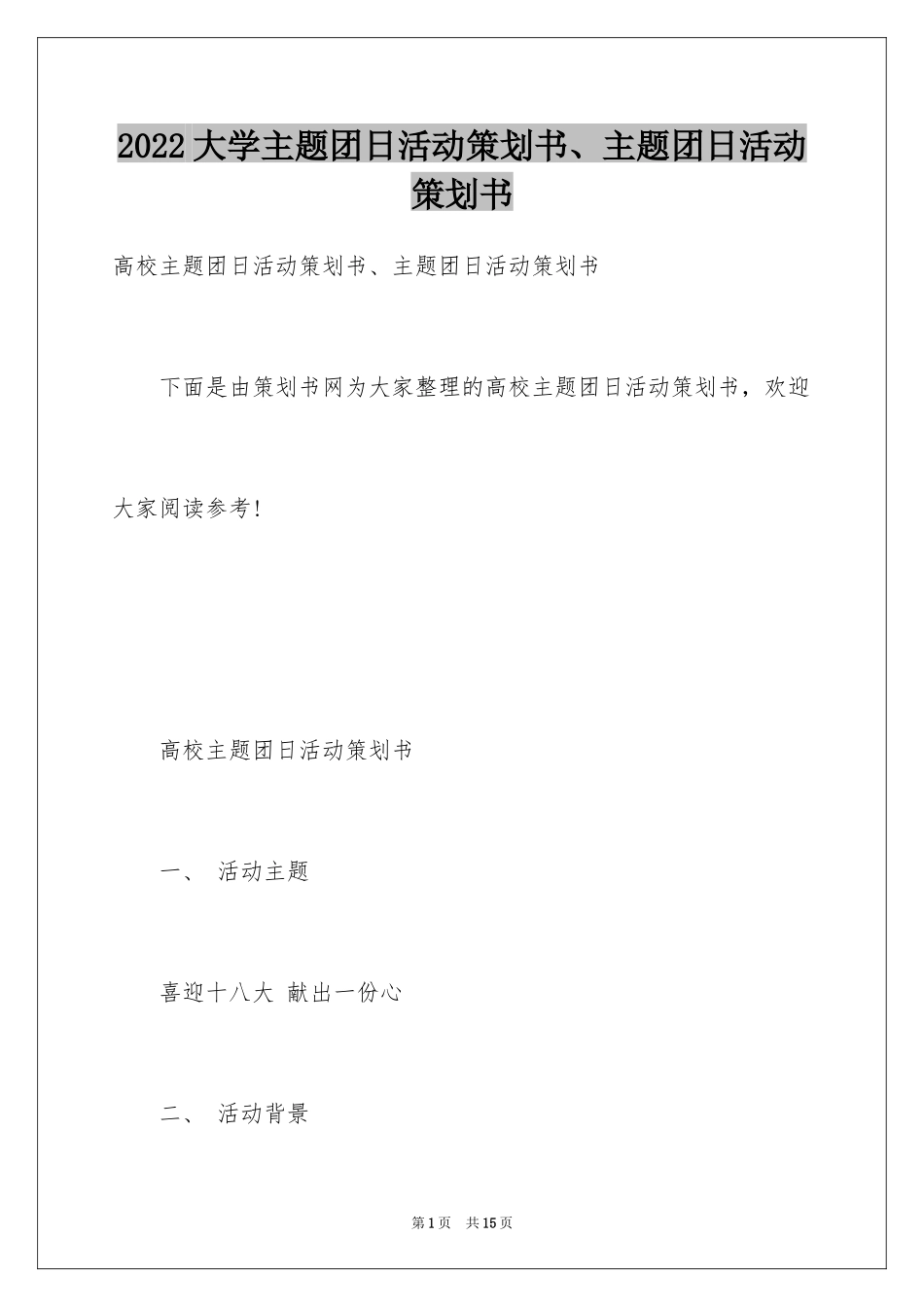 2022大学主题团日活动策划书、主题团日活动策划书

高校主题团日活动策划书、主题团日活动策划书

下面是由策划书网为大家整理的高校主题团日活动策划书，欢迎大家阅读参考!

高校主题团日活动策划书

一、 活动主题

喜迎十八大 献出一份心

二、 活动背景

第1页 共15页